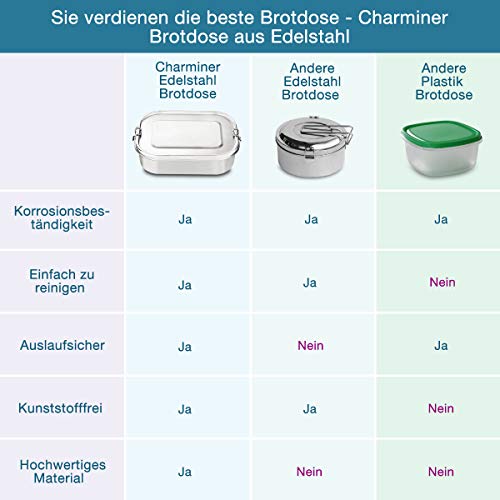 Sie verdienen die beste Brotdose - Charminer Brotdose aus Edelstahl

| | Charminer Edelstahl Brotdose | Andere Edelstahl Brotdose | Andere Plastik Brotdose |
|---|---|---|---|
| Korrosionsbeständigkeit | Ja | Ja | Ja |
| Einfach zu reinigen | Ja | Ja | Nein |
| Auslaufsicher | Ja | Nein | Ja |
| Kunststofffrei | Ja | Ja | Nein |
| Hochwertiges Material | Ja | Nein | Nein |